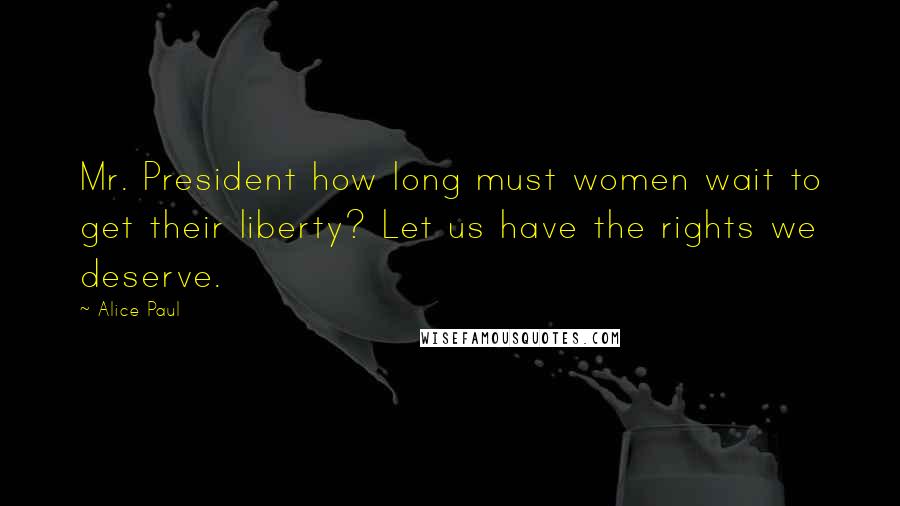 Mr. President how long must women wait to get their liberty? Let us have the rights we deserve.

~ Alice Paul

WISEFAMOUSQUOTES.COM